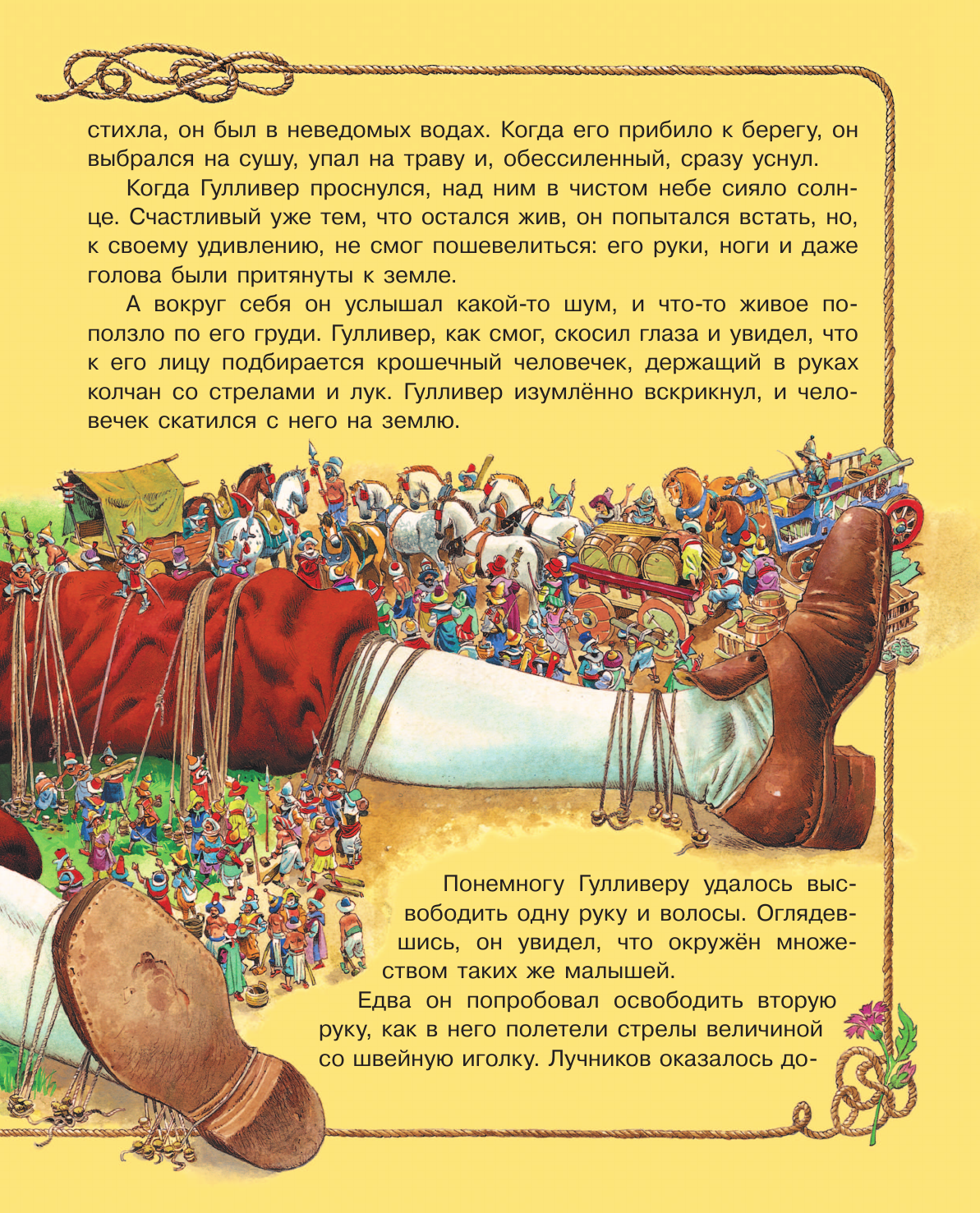 стихла, он был в неведомых водах. Когда его прибило к берегу, он выбрался на сушу, упал на траву и, обессиленный, сразу уснул.

Когда Гулливер проснулся, над ним в чистом небе сияло солнце. Счастливый уже тем, что остался жив, он попытался встать, но, к своему удивлению, не смог пошевелиться: его руки, ноги и даже голова были притянуты к земле.

А вокруг себя он услышал какой-то шум, и что-то живое поползло по его груди. Гулливер, как смог, скосил глаза и увидел, что к его лицу подбирается крошечный человечек, держащий в руках колчан со стрелами и лук. Гулливер изумлённо вскрикнул, и человечек скатился с него на землю.

Понемногу Гулливеру удалось высвободить одну руку и волосы. Оглядевшись, он увидел, что окружён множеством таких же малышей.

Едва он попробовал освободить вторую руку, как в него полетели стрелы величиной со швейную иголку. Лучников оказалось до-